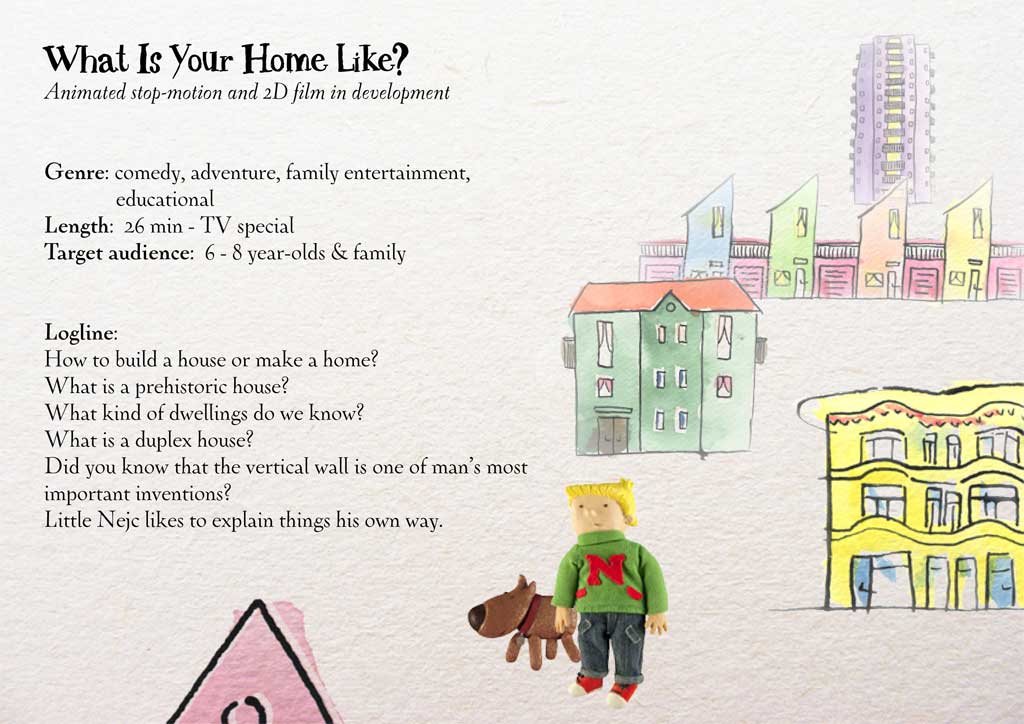 What Is Your Home Like?
Animated stop-motion and 2D film in development

Genre: comedy, adventure, family entertainment, educational
Length: 26 min - TV special
Target audience: 6 - 8 year-olds & family

Logline:
How to build a house or make a home?
What is a prehistoric house?
What kind of dwellings do we know?
What is a duplex house?
Did you know that the vertical wall is one of man's most important inventions?
Little Nejc likes to explain things his own way.

N